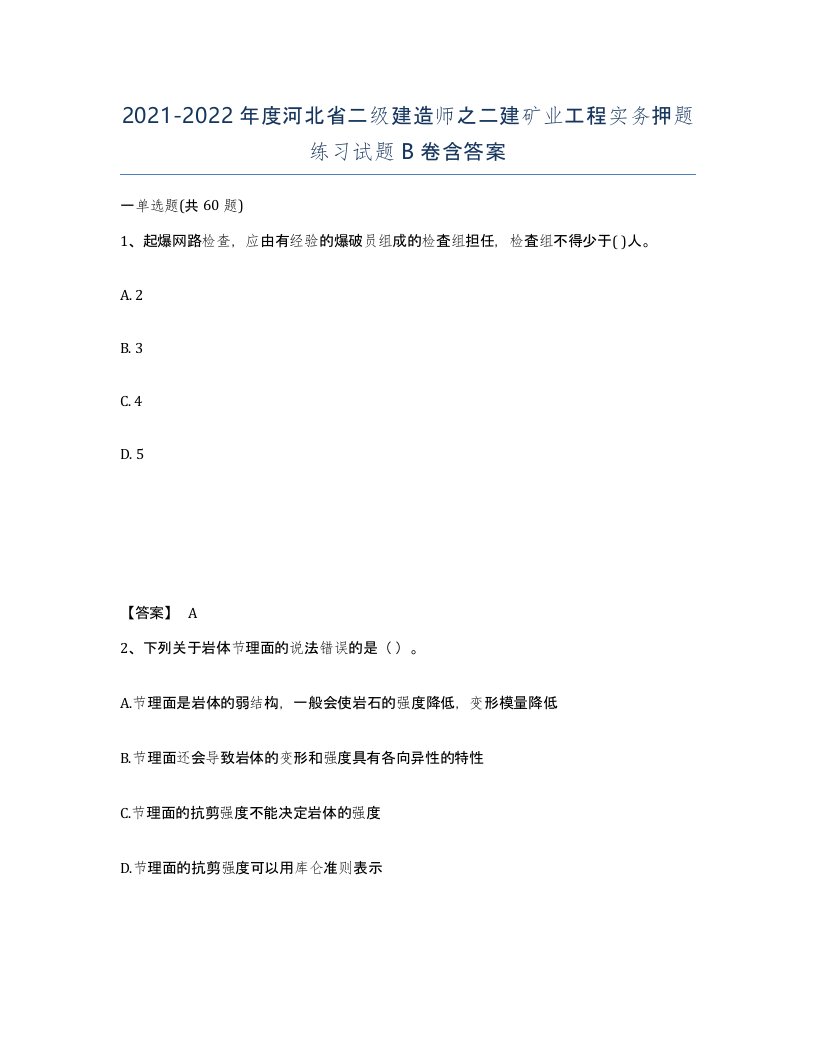 2021-2022年度河北省二级建造师之二建矿业工程实务押题练习试题B卷含答案

一单选题(共60题)

1、起爆网路检查，应由有经验的爆破员组成的检查组担任，检查组不得少于( )人。

A. 2

B. 3

C. 4

D. 5

【答案】 A

2、下列关于岩体节理面的说法错误的是（）。

A.节理面是岩体的弱结构，一般会使岩石的强度降低，变形模量降低

B.节理面还会导致岩体的变形和强度具有各向异性的特性

C.节理面的抗剪强度不能决定岩体的强度

D.节理面的抗剪强度可以用库仑准则表示